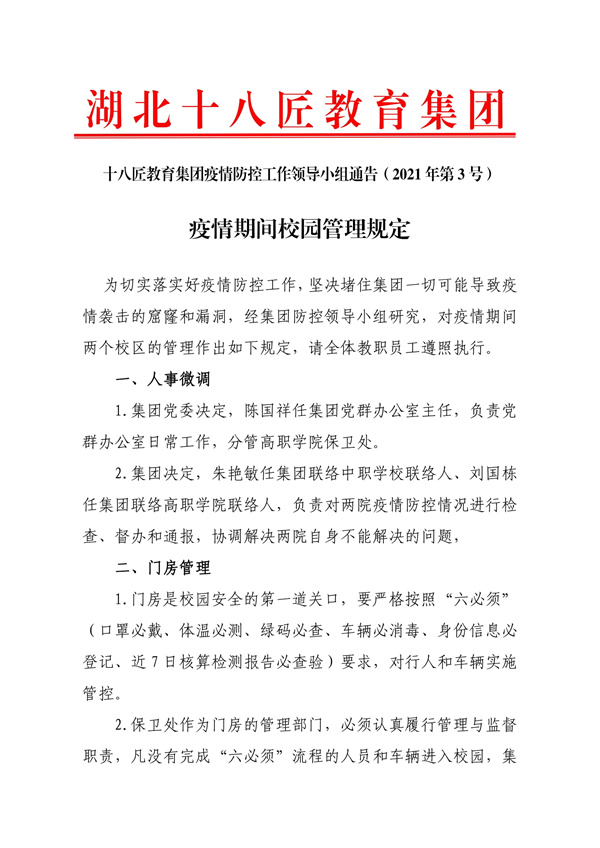 湖北十八匠教育集团

十八匠教育集团疫情防控工作领导小组通告（2021年第3号）

疫情期间校园管理规定

为切实落实好疫情防控工作，坚决堵住集团一切可能导致疫情袭击的窟窿和漏洞，经集团防控领导小组研究，对疫情期间两个校区的管理作出如下规定，请全体教职员工遵照执行。

一、人事微调

1.集团党委决定，陈国祥任集团党群办公室主任，负责党群办公室日常工作，分管高职学院保卫处。

2.集团决定，朱艳敏任集团联络中职学校联络人、刘国栋任集团联络高职学院联络人，负责对两院疫情防控情况进行检查、督办和通报，协调解决两院自身不能解决的问题，

二、门房管理

1.门房是校园安全的第一道关口，要严格按照“六必须”（口罩必戴、体温必测、绿码必查、车辆必消毒、身份信息必登记、近7日核算检测报告必查验）要求，对行人和车辆实施管控。

2.保卫处作为门房的管理部门，必须认真履行管理与监督职责，凡没有完成“六必须”流程的人员和车辆进入校园，集